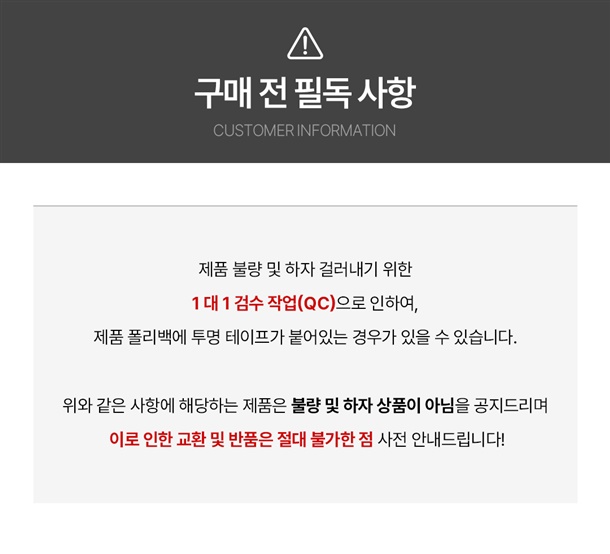 구매 전 필독 사항

CUSTOMER INFORMATION

제품 불량 및 하자 걸러내기 위한

1 대 1 검수 작업(QC)으로 인하여,

제품 폴리백에 투명 테이프가 붙어있는 경우가 있을 수 있습니다.

위와 같은 사항에 해당하는 제품은 불량 및 하자 상품이 아님을 공지드리며

이로 인한 교환 및 반품은 절대 불가한 점 사전 안내드립니다!